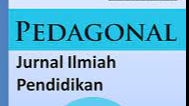 PEDAGONAL

Jurnal Ilmiah Pendidikan